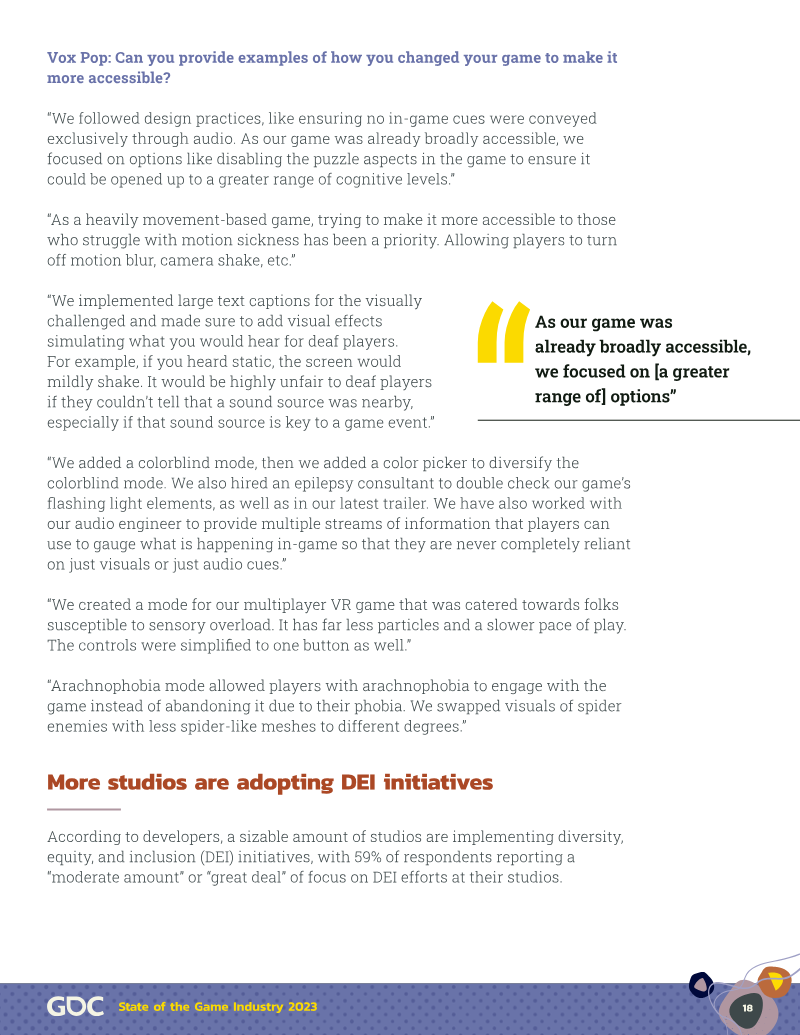 Vox Pop: Can you provide examples of how you changed your game to make it more accessible?

"We followed design practices, like ensuring no in-game cues were conveyed exclusively through audio. As our game was already broadly accessible, we focused on options like disabling the puzzle aspects in the game to ensure it could be opened up to a greater range of cognitive levels."

"As a heavily movement-based game, trying to make it more accessible to those who struggle with motion sickness has been a priority. Allowing players to turn off motion blur, camera shake, etc."

"We implemented large text captions for the visually challenged and made sure to add visual effects simulating what you would hear for deaf players. For example, if you heard static, the screen would mildly shake. It would be highly unfair to deaf players if they couldn't tell that a sound source was nearby, especially if that sound source is key to a game event."

As our game was already broadly accessible, we focused on [a greater range of] options"

"We added a colorblind mode, then we added a color picker to diversify the colorblind mode. We also hired an epilepsy consultant to double check our game's flashing light elements, as well as in our latest trailer. We have also worked with our audio engineer to provide multiple streams of information that players can use to gauge what is happening in-game so that they are never completely reliant on just visuals or just audio cues."

"We created a mode for our multiplayer VR game that was catered towards folks susceptible to sensory overload. It has far less particles and a slower pace of play. The controls were simplified to one button as well."

"Arachnophobia mode allowed players with arachnophobia to engage with the game instead of abandoning it due to their phobia. We swapped visuals of spider enemies with less spider-like meshes to different degrees."

More studios are adopting DEI initiatives

According to developers, a sizable amount of studios are implementing diversity, equity, and inclusion (DEI) initiatives, with 59% of respondents reporting a "moderate amount" or "great deal" of focus on DEI efforts at their studios.

GDC State of the Game Industry 2023

18